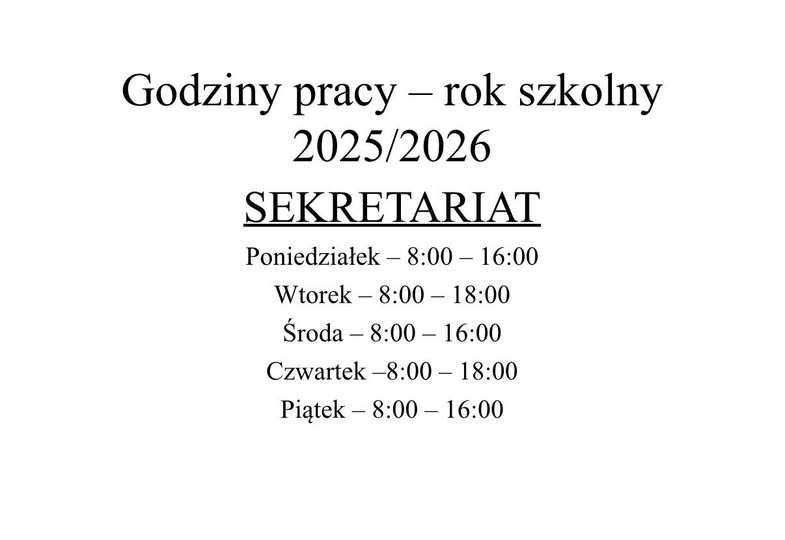 Godziny pracy – rok szkolny 2025/2026

SEKRETARIAT

Poniedziałek – 8:00 – 16:00
Wtorek – 8:00 – 18:00
Środa – 8:00 – 16:00
Czwartek –8:00 – 18:00
Piątek – 8:00 – 16:00